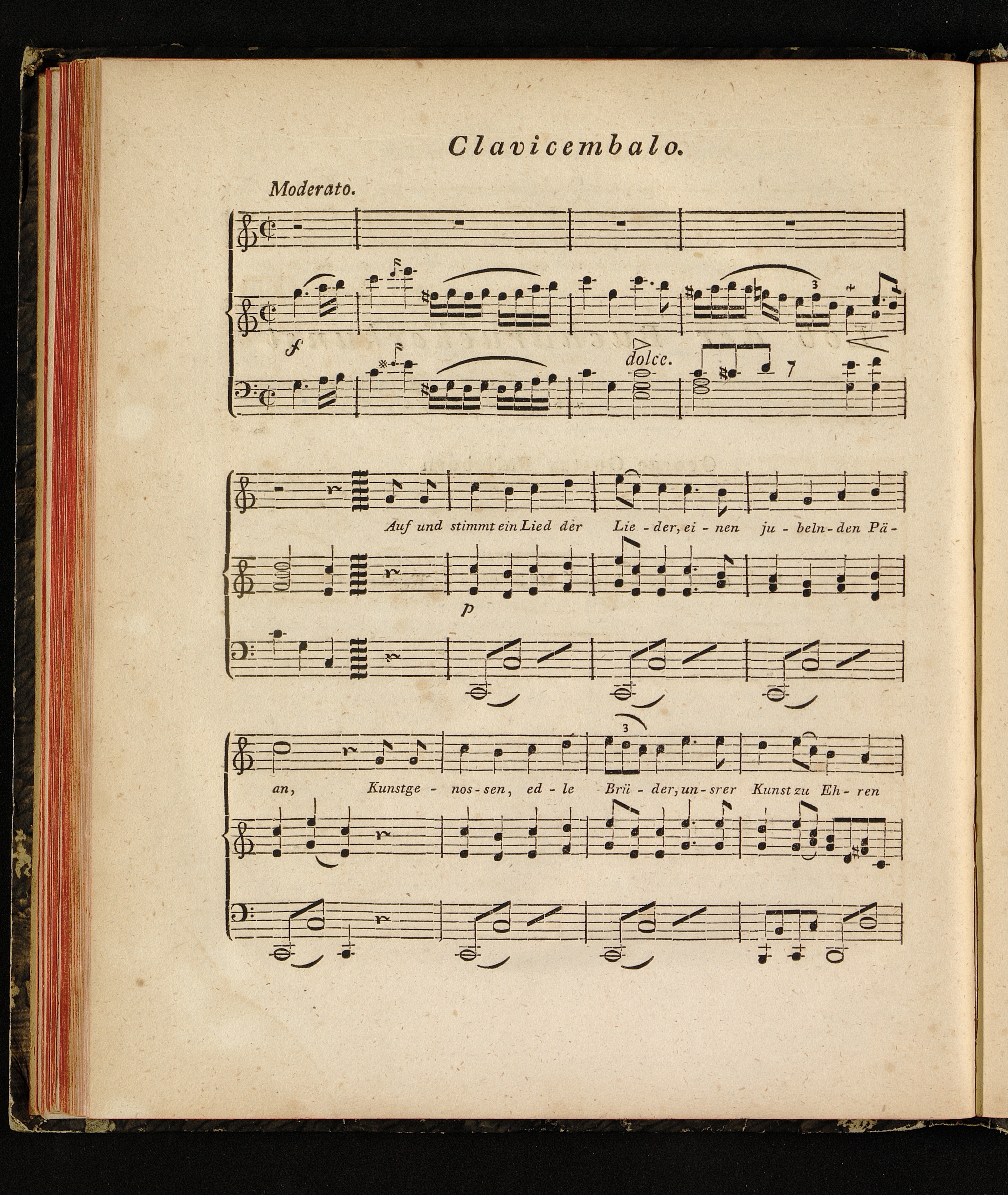 Clavicembalo.

Moderato.

f

dolce.

Auf und stimmt ein Lied der Lie - der, ei - nen ju - beln - den Pä -

p

an, Kunstge - nos - sen, ed - le Brü - der, un - srer Kunst zu Eh - ren